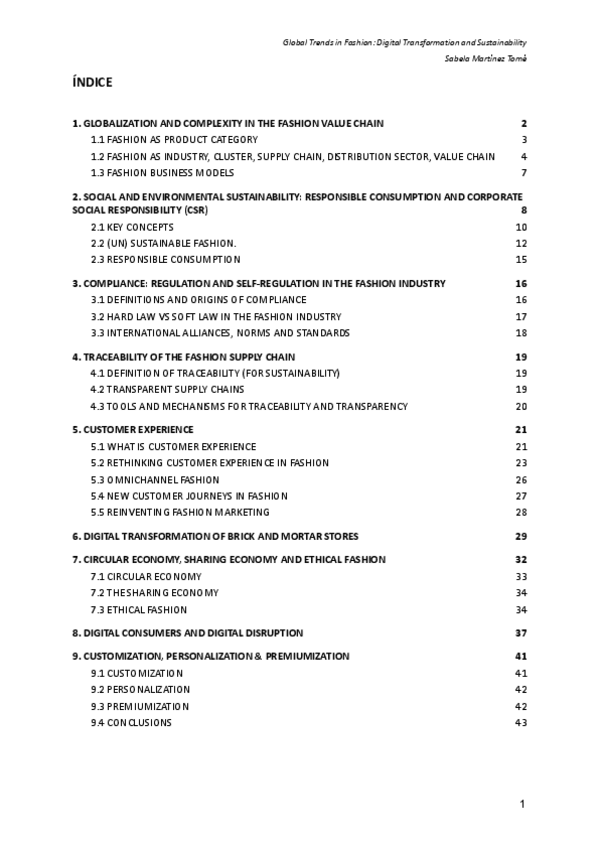 Global Trends in Fashion: Digital Transformation and Sustainability
Sabela Martínez Tomé

ÍNDICE

1. GLOBALIZATION AND COMPLEXITY IN THE FASHION VALUE CHAIN 2
1.1 FASHION AS PRODUCT CATEGORY 3
1.2 FASHION AS INDUSTRY, CLUSTER, SUPPLY CHAIN, DISTRIBUTION SECTOR, VALUE CHAIN 4
1.3 FASHION BUSINESS MODELS 7

2. SOCIAL AND ENVIRONMENTAL SUSTAINABILITY: RESPONSIBLE CONSUMPTION AND CORPORATE SOCIAL RESPONSIBILITY (CSR) 8
2.1 KEY CONCEPTS 10
2.2 (UN) SUSTAINABLE FASHION. 12
2.3 RESPONSIBLE CONSUMPTION 15

3. COMPLIANCE: REGULATION AND SELF-REGULATION IN THE FASHION INDUSTRY 16
3.1 DEFINITIONS AND ORIGINS OF COMPLIANCE 16
3.2 HARD LAW VS SOFT LAW IN THE FASHION INDUSTRY 17
3.3 INTERNATIONAL ALLIANCES, NORMS AND STANDARDS 18

4. TRACEABILITY OF THE FASHION SUPPLY CHAIN 19
4.1 DEFINITION OF TRACEABILITY (FOR SUSTAINABILITY) 19
4.2 TRANSPARENT SUPPLY CHAINS 19
4.3 TOOLS AND MECHANISMS FOR TRACEABILITY AND TRANSPARENCY 20

5. CUSTOMER EXPERIENCE 21
5.1 WHAT IS CUSTOMER EXPERIENCE 21
5.2 RETHINKING CUSTOMER EXPERIENCE IN FASHION 23
5.3 OMNICHANNEL FASHION 26
5.4 NEW CUSTOMER JOURNEYS IN FASHION 27
5.5 REINVENTING FASHION MARKETING 28

6. DIGITAL TRANSFORMATION OF BRICK AND MORTAR STORES 29

7. CIRCULAR ECONOMY, SHARING ECONOMY AND ETHICAL FASHION 32
7.1 CIRCULAR ECONOMY 33
7.2 THE SHARING ECONOMY 34
7.3 ETHICAL FASHION 34

8. DIGITAL CONSUMERS AND DIGITAL DISRUPTION 37

9. CUSTOMIZATION, PERSONALIZATION & PREMIUMIZATION 41
9.1 CUSTOMIZATION 41
9.2 PERSONALIZATION 42
9.3 PREMIUMIZATION 42
9.4 CONCLUSIONS 43

1